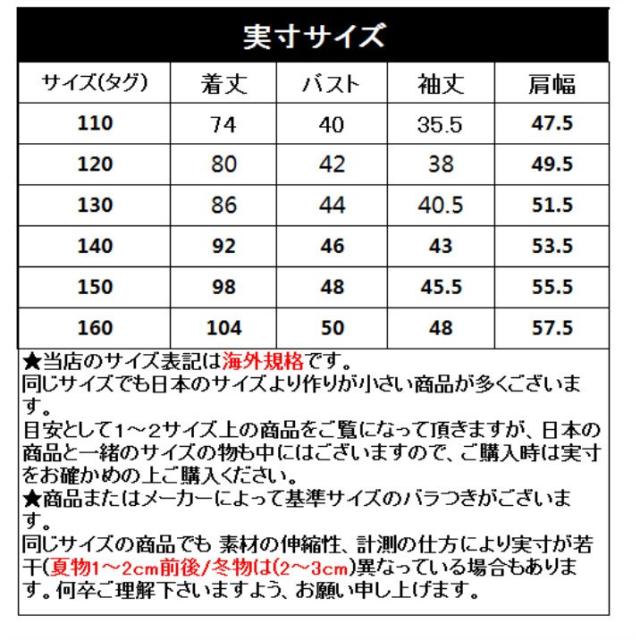 実寸サイズ

| サイズ(タグ) | 着丈 | バスト | 袖丈 | 肩幅 |
|---|---|---|---|---|
| 110 | 74 | 40 | 35.5 | 47.5 |
| 120 | 80 | 42 | 38 | 49.5 |
| 130 | 86 | 44 | 40.5 | 51.5 |
| 140 | 92 | 46 | 43 | 53.5 |
| 150 | 98 | 48 | 45.5 | 55.5 |
| 160 | 104 | 50 | 48 | 57.5 |

★当店のサイズ表記は海外規格です。
同じサイズでも日本のサイズより作りが小さい商品が多くございます。
目安として1～2サイズ上の商品をご覧になって頂きますが、日本の商品と一緒のサイズの物も中にはございますので、ご購入時は実寸をお確かめの上ご購入ください。
★商品またはメーカーによって基準サイズのバラつきがございます。
同じサイズの商品でも 素材の伸縮性、計測の仕方により実寸が若干(夏物1～2cm前後/冬物は(2～3cm)異なっている場合もあります。何卒ご理解下さいますよう、お願い申し上げます。